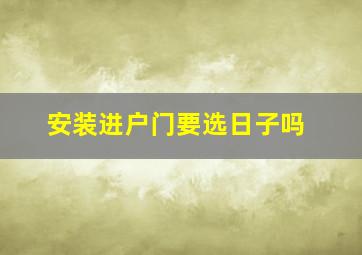 安装进户门要选日子吗